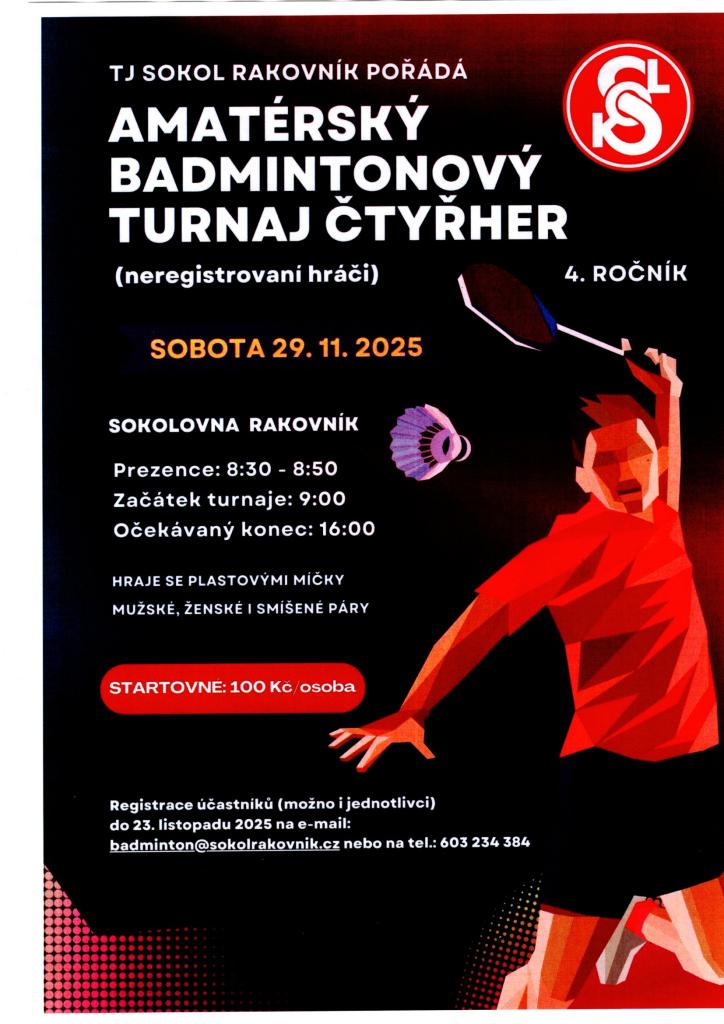 TJ SOKOL RAKOVNÍK POŘÁDÁ

AMATÉRSKÝ BADMINTONOVÝ TURNAJ ČTYŘHER

(neregistrovaní hráči)

4. ROČNÍK

SOBOTA 29. 11. 2025

SOKOLOVNA RAKOVNÍK

Prezence: 8:30 - 8:50
Začátek turnaje: 9:00
Očekávaný konec: 16:00

HRAJE SE PLASTOVÝMI MÍČKY
MUŽSKÉ, ŽENSKÉ I SMÍŠENÉ PÁRY

STARTOVNÉ: 100 Kč/osoba

Registrace účastníků (možno i jednotlivci) do 23. listopadu 2025 na e-mail: badminton@sokolrakovnik.cz nebo na tel.: 603 234 384